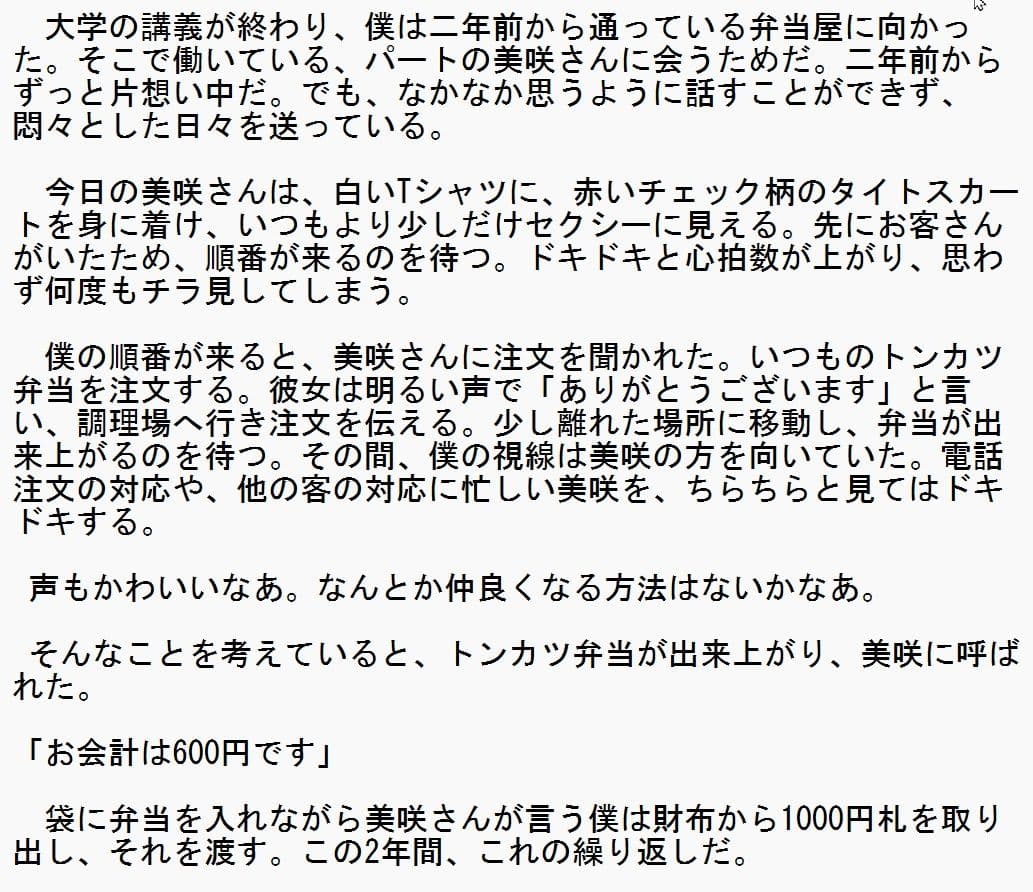 大学の講義が終わり、僕は二年前から通っている弁当屋に向かった。そこで働いている、パートの美咲さんに会うためだ。二年前からずっと片想い中だ。でも、なかなか思うように話すことができず、悶々とした日々を送っている。

今日の美咲さんは、白いTシャツに、赤いチェック柄のタイトスカートを身に着け、いつもより少しだけセクシーに見える。先にお客さんがいたため、順番が来るのを待つ。ドキドキと心拍数が上がり、思わず何度もチラ見してしまう。

僕の順番が来ると、美咲さんに注文を聞かれた。いつものトンカツ弁当を注文する。彼女は明るい声で「ありがとうございます」と言い、調理場へ行き注文を伝える。少し離れた場所に移動し、弁当が出来上がるのを待つ。その間、僕の視線は美咲の方を向いていた。電話注文の対応や、他の客の対応に忙しい美咲を、ちらちらと見てはドキドキする。

声もかわいいなあ。なんとか仲良くなる方法はないかなあ。

そんなことを考えていると、トンカツ弁当が出来上がり、美咲に呼ばれた。

「お会計は600円です」

袋に弁当を入れながら美咲さんが言う僕は財布から1000円札を取り出し、それを渡す。この2年間、これの繰り返しだ。